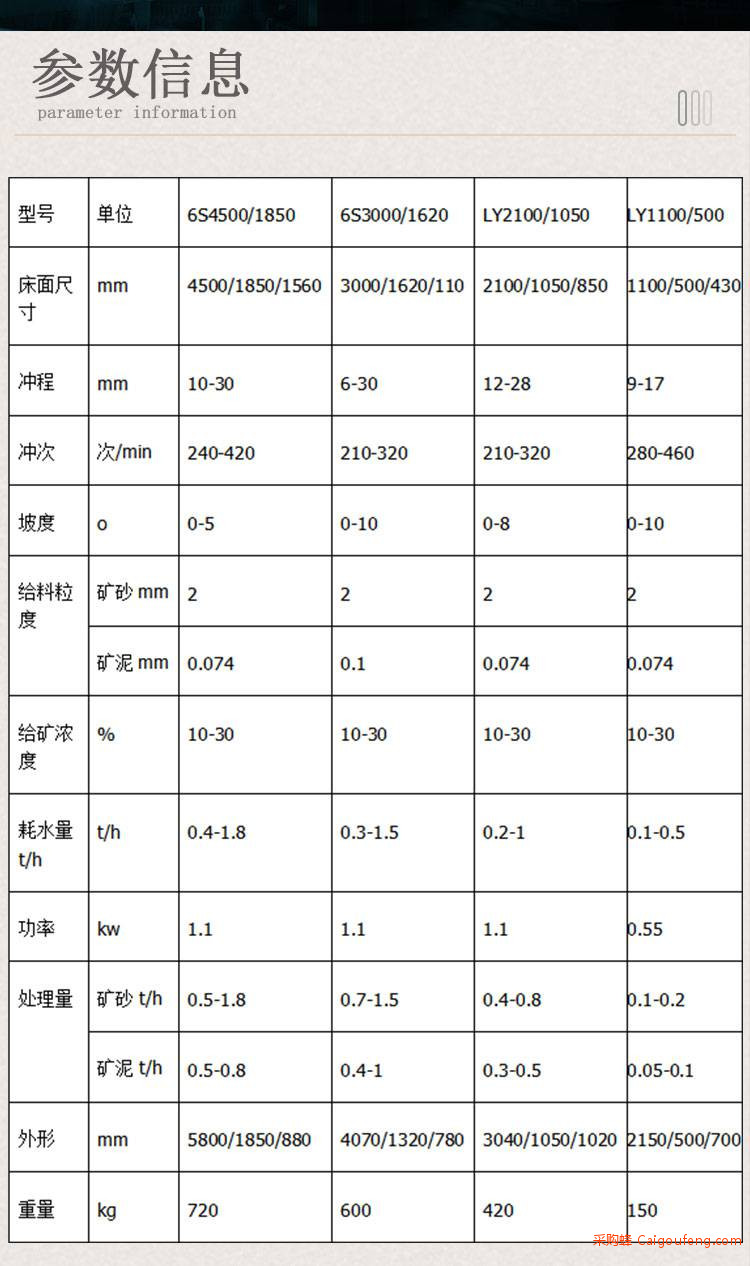 参数信息
parameter information

| 型号 | 单位 | 6S4500/1850 | 6S3000/1620 | LY2100/1050 | LY1100/500 |
|---|---|---|---|---|---|
| 床面尺寸 | mm | 4500/1850/1560 | 3000/1620/110 | 2100/1050/850 | 1100/500/430 |
| 冲程 | mm | 10-30 | 6-30 | 12-28 | 9-17 |
| 冲次 | 次/min | 240-420 | 210-320 | 210-320 | 280-460 |
| 坡度 | o | 0-5 | 0-10 | 0-8 | 0-10 |
| 给料粒度 | 矿砂 mm | 2 | 2 | 2 | 2 |
| | 矿泥 mm | 0.074 | 0.1 | 0.074 | 0.074 |
| 给矿浓度 | % | 10-30 | 10-30 | 10-30 | 10-30 |
| 耗水量 t/h | t/h | 0.4-1.8 | 0.3-1.5 | 0.2-1 | 0.1-0.5 |
| 功率 | kw | 1.1 | 1.1 | 1.1 | 0.55 |
| 处理量 | 矿砂 t/h | 0.5-1.8 | 0.7-1.5 | 0.4-0.8 | 0.1-0.2 |
| | 矿泥 t/h | 0.5-0.8 | 0.4-1 | 0.3-0.5 | 0.05-0.1 |
| 外形 | mm | 5800/1850/880 | 4070/1320/780 | 3040/1050/1020 | 2150/500/700 |
| 重量 | kg | 720 | 600 | 420 | 150 |

采购蜂 Caigoufeng.com